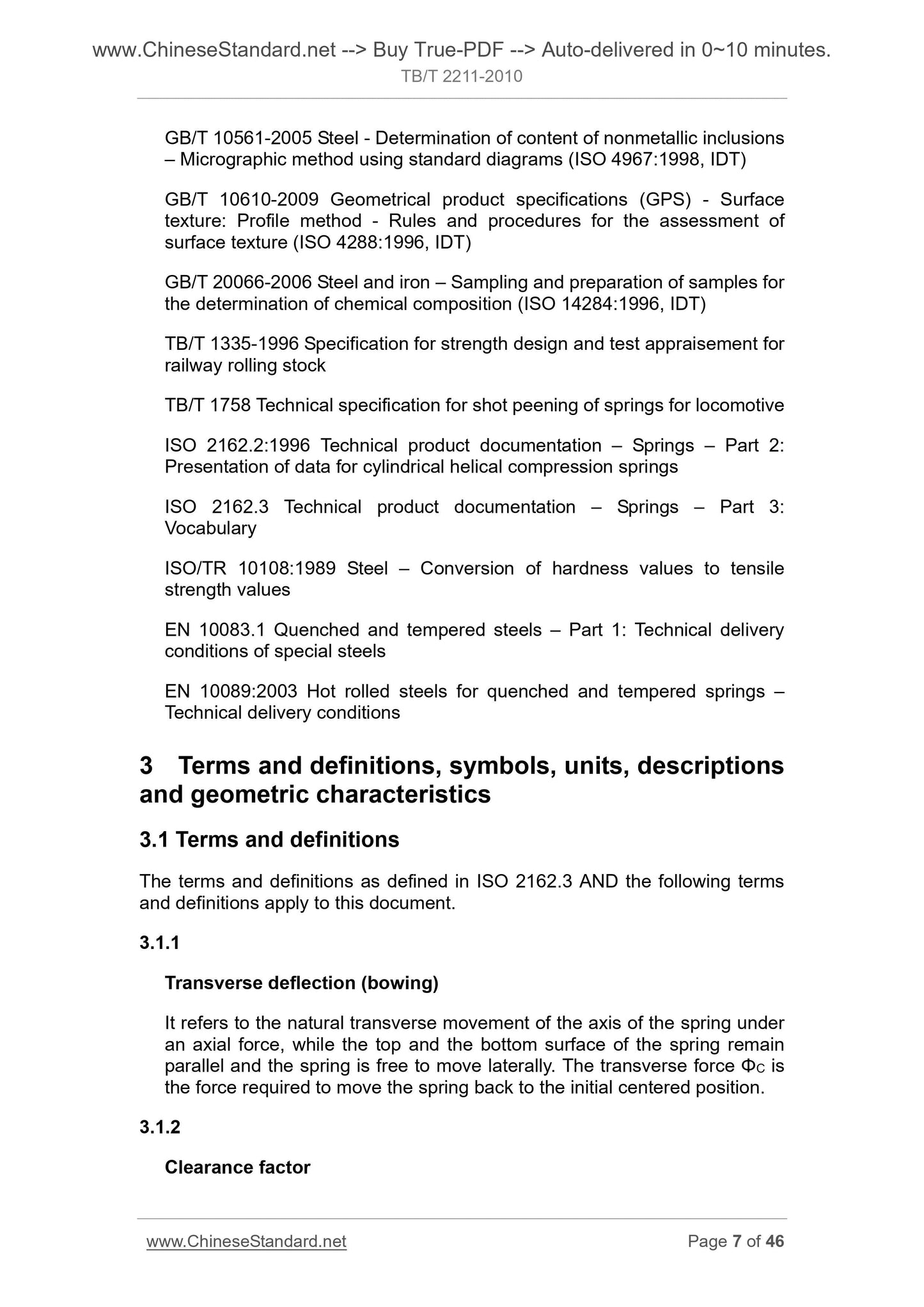 www.ChineseStandard.net --> Buy True-PDF --> Auto-delivered in 0~10 minutes.
TB/T 2211-2010

GB/T 10561-2005 Steel - Determination of content of nonmetallic inclusions – Micrographic method using standard diagrams (ISO 4967:1998, IDT)

GB/T 10610-2009 Geometrical product specifications (GPS) - Surface texture: Profile method - Rules and procedures for the assessment of surface texture (ISO 4288:1996, IDT)

GB/T 20066-2006 Steel and iron – Sampling and preparation of samples for the determination of chemical composition (ISO 14284:1996, IDT)

TB/T 1335-1996 Specification for strength design and test appraisement for railway rolling stock

TB/T 1758 Technical specification for shot peening of springs for locomotive

ISO 2162.2:1996 Technical product documentation – Springs – Part 2: Presentation of data for cylindrical helical compression springs

ISO 2162.3 Technical product documentation – Springs – Part 3: Vocabulary

ISO/TR 10108:1989 Steel – Conversion of hardness values to tensile strength values

EN 10083.1 Quenched and tempered steels – Part 1: Technical delivery conditions of special steels

EN 10089:2003 Hot rolled steels for quenched and tempered springs – Technical delivery conditions

3 Terms and definitions, symbols, units, descriptions and geometric characteristics

3.1 Terms and definitions

The terms and definitions as defined in ISO 2162.3 AND the following terms and definitions apply to this document.

3.1.1

Transverse deflection (bowing)

It refers to the natural transverse movement of the axis of the spring under an axial force, while the top and the bottom surface of the spring remain parallel and the spring is free to move laterally. The transverse force $Φ_C$ is the force required to move the spring back to the initial centered position.

3.1.2

Clearance factor

www.ChineseStandard.net Page 7 of 46